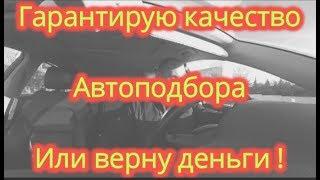 Гарантирую качество

Автоподбора

Или верну деньги !